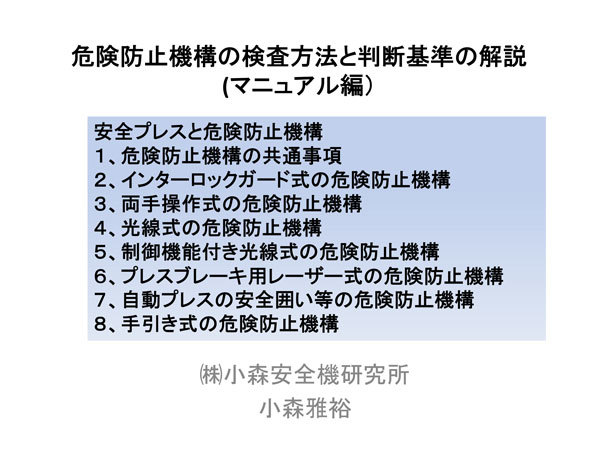 危険防止機構の検査方法と判断基準の解説
(マニュアル編)

安全プレスと危険防止機構
1、危険防止機構の共通事項
2、インターロックガード式の危険防止機構
3、両手操作式の危険防止機構
4、光線式の危険防止機構
5、制御機能付き光線式の危険防止機構
6、プレスブレーキ用レーザー式の危険防止機構
7、自動プレスの安全囲い等の危険防止機構
8、手引き式の危険防止機構

㈱小森安全機研究所
小森雅裕